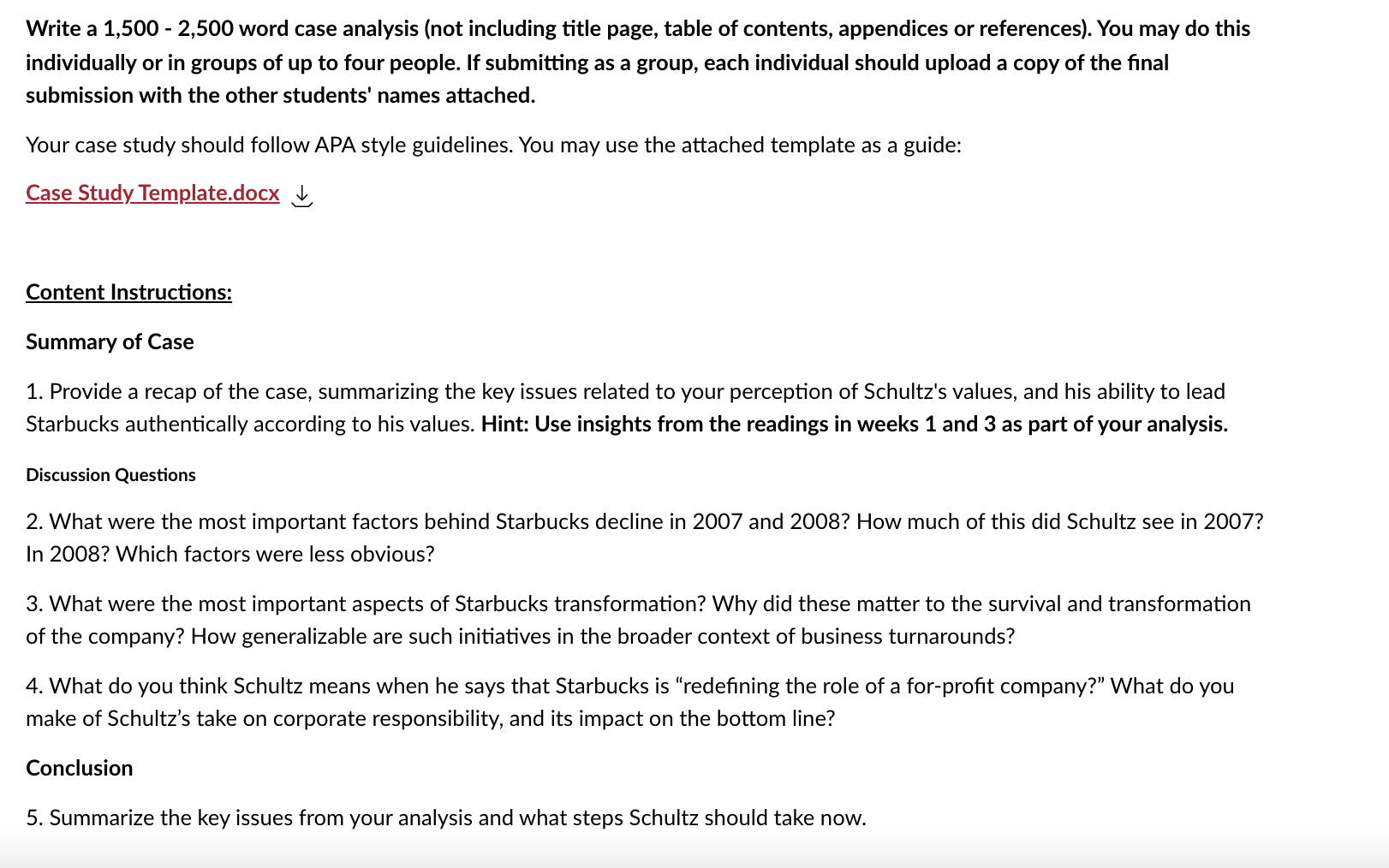 Write a 1,500 - 2,500 word case analysis (not including title page, table of contents, appendices or references). You may do this individually or in groups of up to four people. If submitting as a group, each individual should upload a copy of the final submission with the other students' names attached.

Your case study should follow APA style guidelines. You may use the attached template as a guide:

Case Study Template.docx

Content Instructions:

Summary of Case

1. Provide a recap of the case, summarizing the key issues related to your perception of Schultz's values, and his ability to lead Starbucks authentically according to his values. Hint: Use insights from the readings in weeks 1 and 3 as part of your analysis.

Discussion Questions

2. What were the most important factors behind Starbucks decline in 2007 and 2008? How much of this did Schultz see in 2007? In 2008? Which factors were less obvious?

3. What were the most important aspects of Starbucks transformation? Why did these matter to the survival and transformation of the company? How generalizable are such initiatives in the broader context of business turnarounds?

4. What do you think Schultz means when he says that Starbucks is “redefining the role of a for-profit company?” What do you make of Schultz’s take on corporate responsibility, and its impact on the bottom line?

Conclusion

5. Summarize the key issues from your analysis and what steps Schultz should take now.